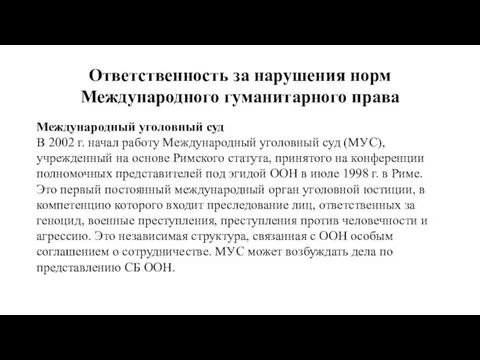 Ответственность за нарушения норм Международного гуманитарного права

Международный уголовный суд
В 2002 г. начал работу Международный уголовный суд (МУС), учрежденный на основе Римского статута, принятого на конференции полномочных представителей под эгидой ООН в июле 1998 г. в Риме. Это первый постоянный международный орган уголовной юстиции, в компетенцию которого входит преследование лиц, ответственных за геноцид, военные преступления, преступления против человечности и агрессию. Это независимая структура, связанная с ООН особым соглашением о сотрудничестве. МУС может возбуждать дела по представлению СБ ООН.